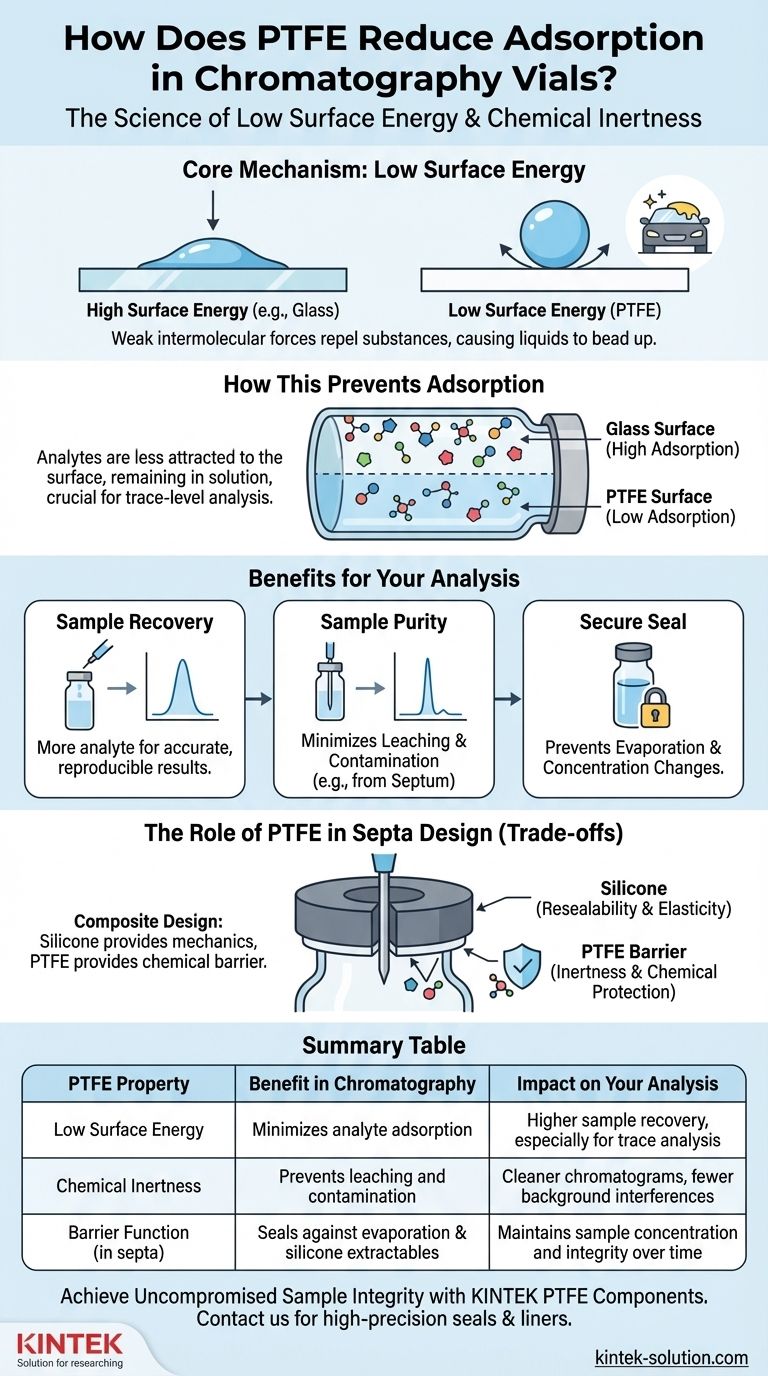 How Does PTFE Reduce Adsorption in Chromatography Vials?

The Science of Low Surface Energy & Chemical Inertness

Core Mechanism: Low Surface Energy

High Surface Energy (e.g., Glass)

Low Surface Energy (PTFE)

Weak intermolecular forces repel substances, causing liquids to bead up.

How This Prevents Adsorption

Analytes are less attracted to the surface, remaining in solution, crucial for trace-level analysis.

Glass Surface (High Adsorption)

PTFE Surface (Low Adsorption)

Benefits for Your Analysis

Sample Recovery

More analyte for accurate, reproducible results.

Sample Purity

Minimizes Leaching & Contamination (e.g., from Septum)

Secure Seal

Prevents Evaporation & Concentration Changes.

The Role of PTFE in Septa Design (Trade-offs)

Composite Design: Silicone provides mechanics, PTFE provides chemical barrier.

Silicone (Resealability & Elasticity)

PTFE Barrier (Inertness & Chemical Protection)

Summary Table

| PTFE Property | Benefit in Chromatography | Impact on Your Analysis |
|---|---|---|
| Low Surface Energy | Minimizes analyte adsorption | Higher sample recovery, especially for trace analysis |
| Chemical Inertness | Prevents leaching and contamination | Cleaner chromatograms, fewer background interferences |
| Barrier Function (in septa) | Seals against evaporation & silicone extractables | Maintains sample concentration and integrity over time |

Achieve Uncompromised Sample Integrity with KINTEK PTFE Components. Contact us for high-precision seals & liners.

KINTEK
Solution for researching

kintek-solution.com